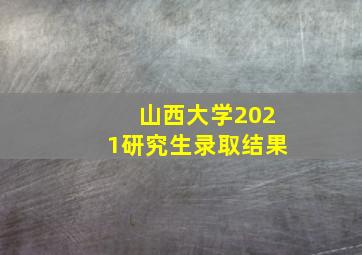 山西大学2021研究生录取结果